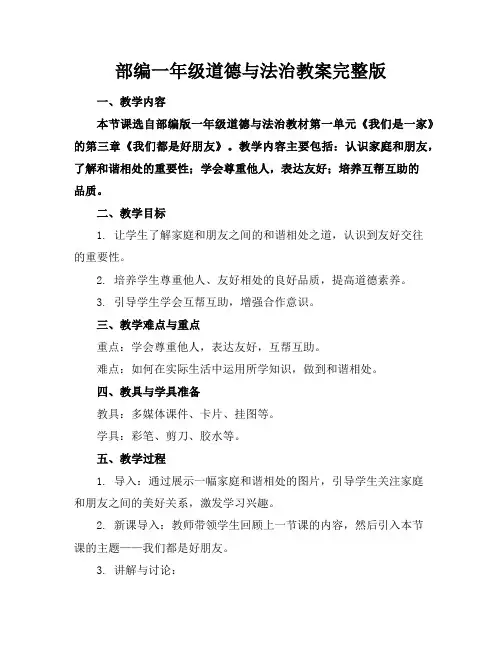 部编一年级道德与法治教案完整版

一、教学内容

本节课选自部编版一年级道德与法治教材第一单元《我们是一家》的第三章《我们都是好朋友》。教学内容主要包括：认识家庭和朋友，了解和谐相处的重要性；学会尊重他人，表达友好；培养互帮互助的品质。

二、教学目标

1. 让学生了解家庭和朋友之间的和谐相处之道，认识到友好交往的重要性。

2. 培养学生尊重他人、友好相处的良好品质，提高道德素养。

3. 引导学生学会互帮互助，增强合作意识。

三、教学难点与重点

重点：学会尊重他人，表达友好，互帮互助。

难点：如何在实际生活中运用所学知识，做到和谐相处。

四、教具与学具准备

教具：多媒体课件、卡片、挂图等。

学具：彩笔、剪刀、胶水等。

五、教学过程

1. 导入：通过展示一幅家庭和谐相处的图片，引导学生关注家庭和朋友之间的美好关系，激发学习兴趣。

2. 新课导入：教师带领学生回顾上一节课的内容，然后引入本节课的主题——我们都是好朋友。

3. 讲解与讨论：